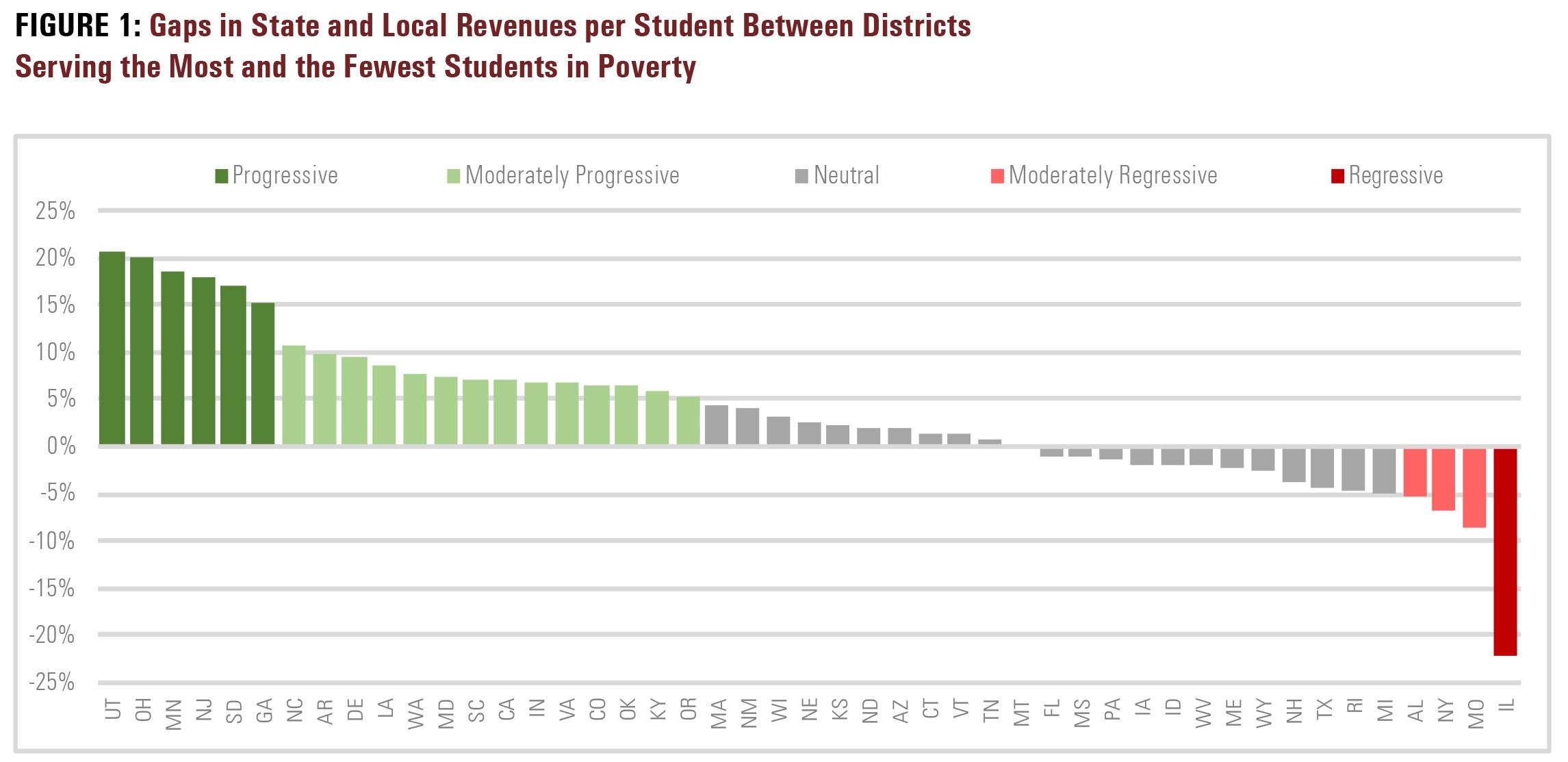 FIGURE 1: Gaps in State and Local Revenues per Student Between Districts Serving the Most and the Fewest Students in Poverty

Progressive Moderately Progressive Neutral Moderately Regressive Regressive

25%
20%
15%
10%
5%
0%
-5%
-10%
-15%
-20%
-25%

UT OH MN NJ SD GA NC AR DE LA WA MD SC CA IN VA CO OK KY OR MA NM WI NE KS ND AZ CT VT TN MT FL MS PA IA ID WV ME WY NH TX RI MI AL NY MO IL